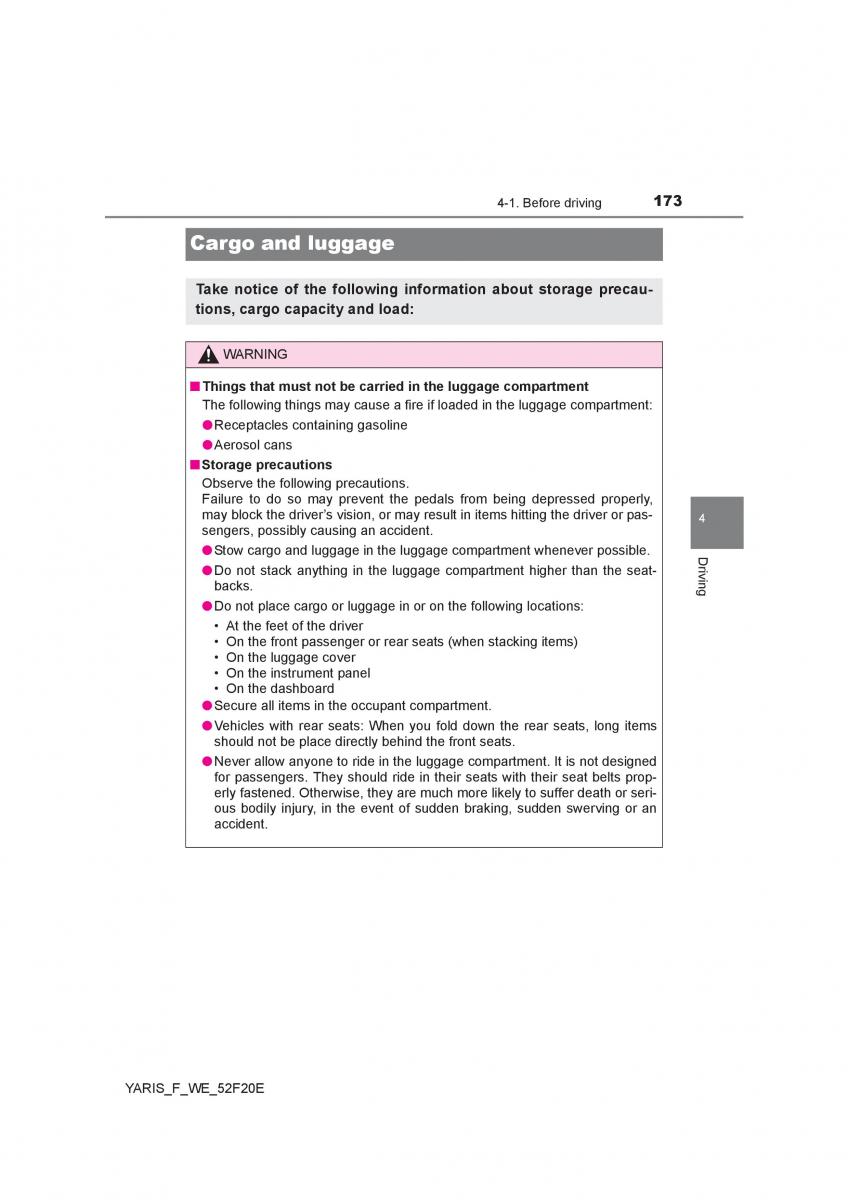 4-1. Before driving 173

Cargo and luggage

Take notice of the following information about storage precautions, cargo capacity and load:

WARNING

■ Things that must not be carried in the luggage compartment
The following things may cause a fire if loaded in the luggage compartment:
● Receptacles containing gasoline
● Aerosol cans

■ Storage precautions
Observe the following precautions.
Failure to do so may prevent the pedals from being depressed properly, may block the driver's vision, or may result in items hitting the driver or passengers, possibly causing an accident.
● Stow cargo and luggage in the luggage compartment whenever possible.
● Do not stack anything in the luggage compartment higher than the seatbacks.
● Do not place cargo or luggage in or on the following locations:
• At the feet of the driver
• On the front passenger or rear seats (when stacking items)
• On the luggage cover
• On the instrument panel
• On the dashboard
● Secure all items in the occupant compartment.
● Vehicles with rear seats: When you fold down the rear seats, long items should not be place directly behind the front seats.
● Never allow anyone to ride in the luggage compartment. It is not designed for passengers. They should ride in their seats with their seat belts properly fastened. Otherwise, they are much more likely to suffer death or serious bodily injury, in the event of sudden braking, sudden swerving or an accident.

4

Driving

YARIS_F_WE_52F20E